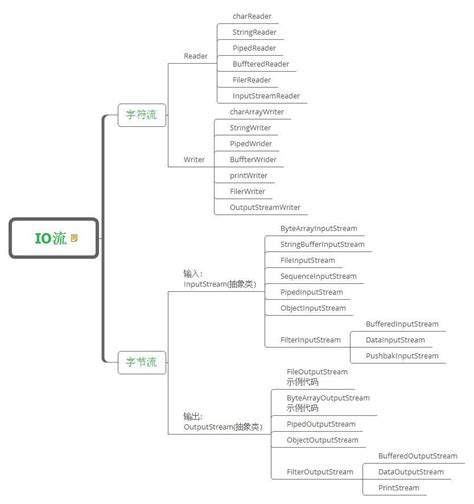 IO流

字符流

Reader

charReader
StringReader
PipedReader
BuffteredReader
FilerReader
InputStreamReader

Writer

charArrayWriter
StringWriter
PipedWrider
BuffterWrider
printWriter
FilerWriter
OutputStreamWriter

字节流

输入：
InputStream(抽象类)

ByteArrayInputStream
StringBufferInputStream
FileInputStream
SequenceInputStream
PipedInputStream
ObjectInputStream
FilterInputStream

BufferedInputStream
DataInputStream
PushbakInputStream

输出：
OutputStream(抽象类)

FileOutputStream
示例代码
ByteArrayOutputStream
示例代码
PipedOutputStream
ObjectOutputStream
FilterOutputStream

BufferedOutputStream
DataOutputStream
PrintStream